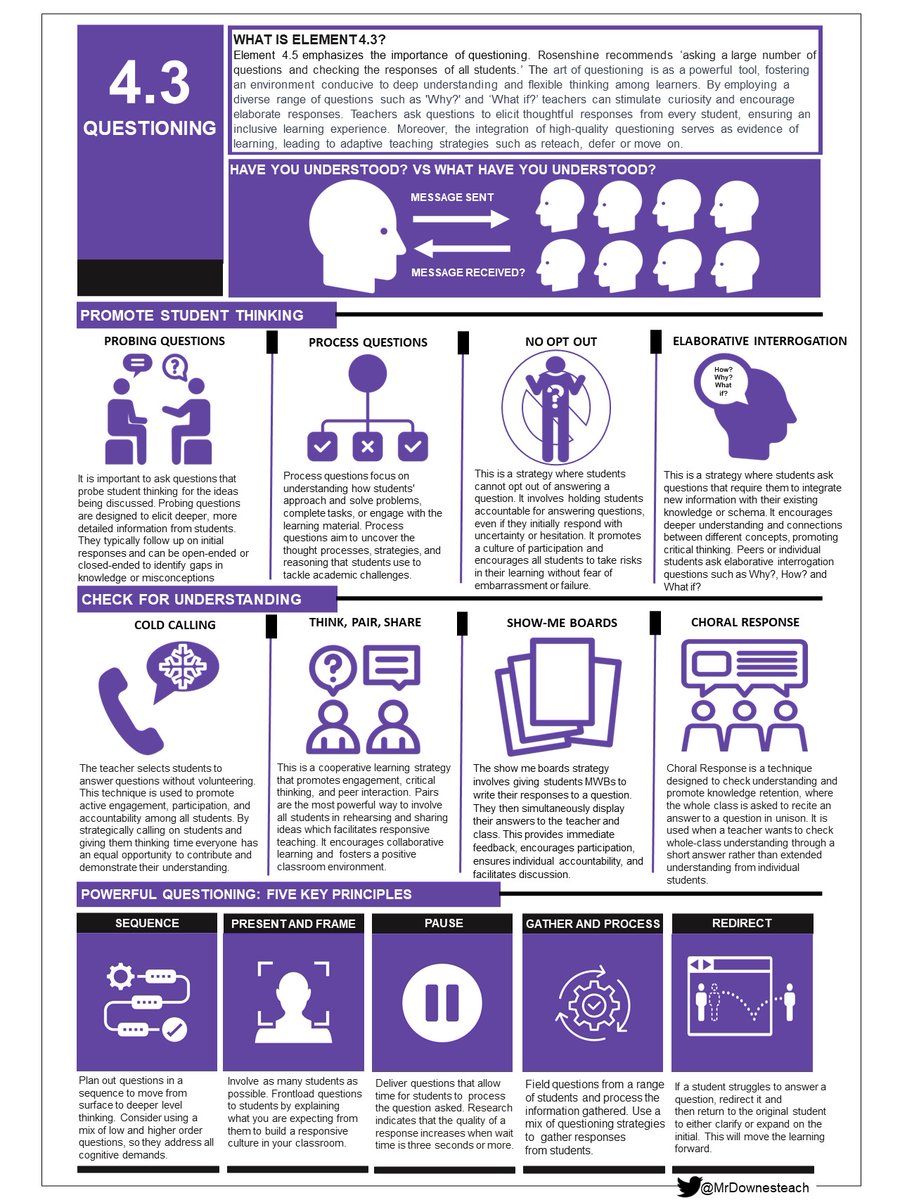 4.3
QUESTIONING

WHAT IS ELEMENT 4.3?
Element 4.5 emphasizes the importance of questioning. Rosenshine recommends 'asking a large number of questions and checking the responses of all students.' The art of questioning is as a powerful tool, fostering an environment conducive to deep understanding and flexible thinking among learners. By employing a diverse range of questions such as 'Why?' and 'What if?' teachers can stimulate curiosity and encourage elaborate responses. Teachers ask questions to elicit thoughtful responses from every student, ensuring an inclusive learning experience. Moreover, the integration of high-quality questioning serves as evidence of learning, leading to adaptive teaching strategies such as reteach, defer or move on.

HAVE YOU UNDERSTOOD? VS WHAT HAVE YOU UNDERSTOOD?
MESSAGE SENT
MESSAGE RECEIVED?

PROMOTE STUDENT THINKING

PROBING QUESTIONS
It is important to ask questions that probe student thinking for the ideas being discussed. Probing questions are designed to elicit deeper, more detailed information from students. They typically follow up on initial responses and can be open-ended or closed-ended to identify gaps in knowledge or misconceptions

PROCESS QUESTIONS
Process questions focus on understanding how students' approach and solve problems, complete tasks, or engage with the learning material. Process questions aim to uncover the thought processes, strategies, and reasoning that students use to tackle academic challenges.

NO OPT OUT
This is a strategy where students cannot opt out of answering a question. It involves holding students accountable for answering questions, even if they initially respond with uncertainty or hesitation. It promotes a culture of participation and encourages all students to take risks in their learning without fear of embarrassment or failure.

ELABORATIVE INTERROGATION
How? Why? What if?
This is a strategy where students ask questions that require them to integrate new information with their existing knowledge or schema. It encourages deeper understanding and connections between different concepts, promoting critical thinking. Peers or individual students ask elaborative interrogation questions such as Why?, How? and What if?

CHECK FOR UNDERSTANDING

COLD CALLING
The teacher selects students to answer questions without volunteering. This technique is used to promote active engagement, participation, and accountability among all students. By strategically calling on students and giving them thinking time everyone has an equal opportunity to contribute and demonstrate their understanding.

THINK, PAIR, SHARE
This is a cooperative learning strategy that promotes engagement, critical thinking, and peer interaction. Pairs are the most powerful way to involve all students in rehearsing and sharing ideas which facilitates responsive teaching. It encourages collaborative learning and fosters a positive classroom environment.

SHOW-ME BOARDS
The show me boards strategy involves giving students MWBs to write their responses to a question. They then simultaneously display their answers to the teacher and class. This provides immediate feedback, encourages participation, ensures individual accountability, and facilitates discussion.

CHORAL RESPONSE
Choral Response is a technique designed to check understanding and promote knowledge retention, where the whole class is asked to recite an answer to a question in unison. It is used when a teacher wants to check whole-class understanding through a short answer rather than extended understanding from individual students.

POWERFUL QUESTIONING: FIVE KEY PRINCIPLES

SEQUENCE
Plan out questions in a sequence to move from surface to deeper level thinking. Consider using a mix of low and higher order questions, so they address all cognitive demands.

PRESENT AND FRAME
Involve as many students as possible. Frontload questions to students by explaining what you are expecting from them to build a responsive culture in your classroom.

PAUSE
Deliver questions that allow time for students to process the question asked. Research indicates that the quality of a response increases when wait time is three seconds or more.

GATHER AND PROCESS
Field questions from a range of students and process the information gathered. Use a mix of questioning strategies to gather responses from students.

REDIRECT
If a student struggles to answer a question, redirect it and then return to the original student to either clarify or expand on the initial. This will move the learning forward.

@MrDownesteach